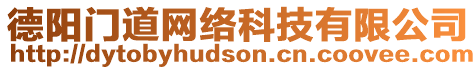 德阳门道网络科技有限公司
http://dytobyhudson.cn.coovee.com